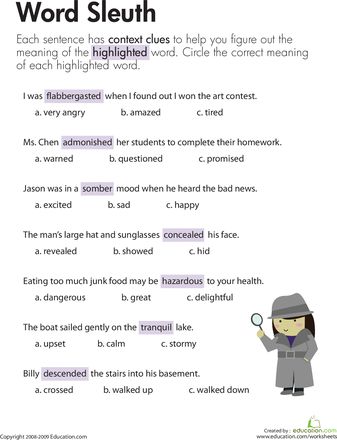 Word Sleuth

Each sentence has context clues to help you figure out the meaning of the highlighted word. Circle the correct meaning of each highlighted word.

I was flabbergasted when I found out I won the art contest.

a. very angry b. amazed c. tired

Ms. Chen admonished her students to complete their homework.

a. warned b. questioned c. promised

Jason was in a somber mood when he heard the bad news.

a. excited b. sad c. happy

The man's large hat and sunglasses concealed his face.

a. revealed b. showed c. hid

Eating too much junk food may be hazardous to your health.

a. dangerous b. great c. delightful

The boat sailed gently on the tranquil lake.

a. upset b. calm c. stormy

Billy descended the stairs into his basement.

a. crossed b. walked up c. walked down

Copyright 2008-2009 Education.com

Created by : education.com
www.education.com/worksheets